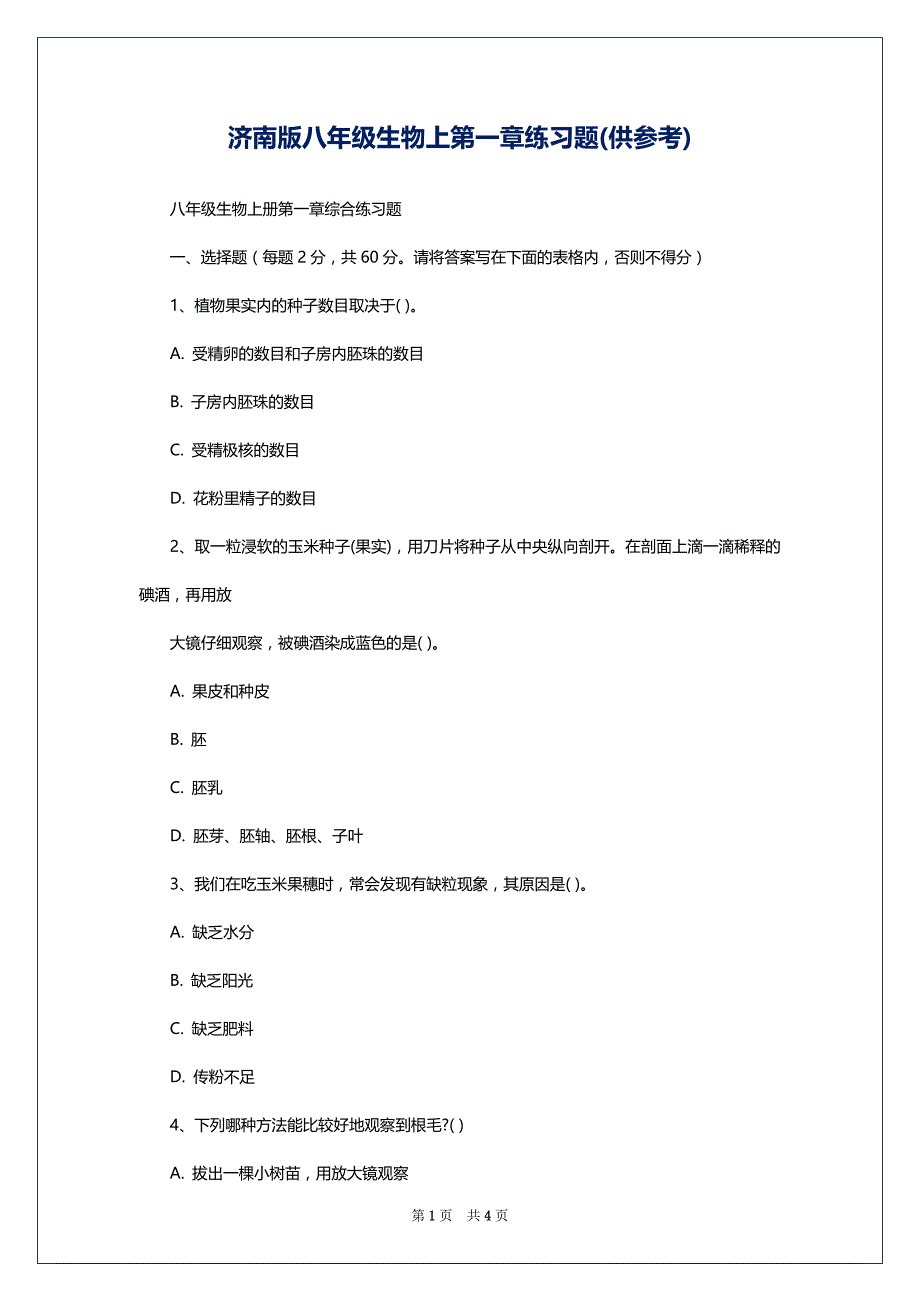 济南版八年级生物上第一章练习题(供参考)

八年级生物上册第一章综合练习题

一、选择题（每题 2 分，共 60 分。请将答案写在下面的表格内，否则不得分）

1、植物果实内的种子数目取决于( )。

A. 受精卵的数目和子房内胚珠的数目

B. 子房内胚珠的数目

C. 受精极核的数目

D. 花粉里精子的数目

2、取一粒浸软的玉米种子(果实)，用刀片将种子从中央纵向剖开。在剖面上滴一滴稀释的碘酒，再用放

大镜仔细观察，被碘酒染成蓝色的是( )。

A. 果皮和种皮

B. 胚

C. 胚乳

D. 胚芽、胚轴、胚根、子叶

3、我们在吃玉米果穗时，常会发现有缺粒现象，其原因是( )。

A. 缺乏水分

B. 缺乏阳光

C. 缺乏肥料

D. 传粉不足

4、下列哪种方法能比较好地观察到根毛?( )

A. 拔出一棵小树苗，用放大镜观察

第 1 页 共 4 页